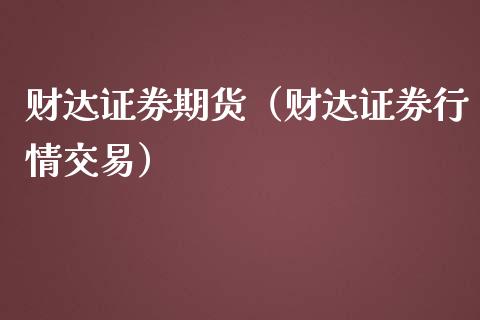 财达证券期货（财达证券行情交易）